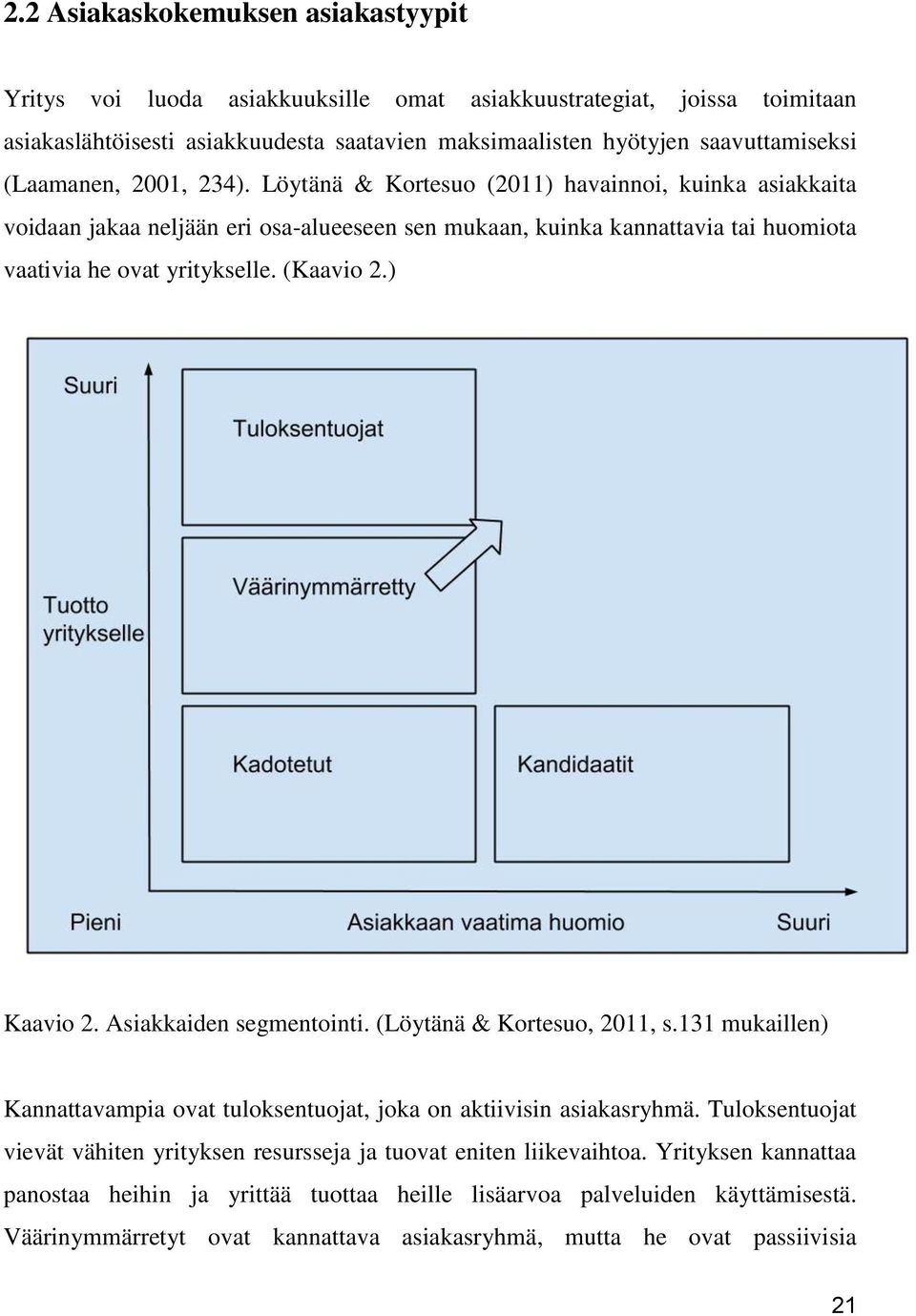 2.2 Asiakaskokemuksen asiakastyypit

Yritys voi luoda asiakkuuksille omat asiakkuustrategiat, joissa toimitaan asiakaslähtöisesti asiakkuudesta saatavien maksimaalisten hyötyjen saavuttamiseksi (Laamanen, 2001, 234). Löytänä & Kortesuo (2011) havainnoi, kuinka asiakkaita voidaan jakaa neljään eri osa-alueeseen sen mukaan, kuinka kannattavia tai huomiota vaativia he ovat yritykselle. (Kaavio 2.)

Suuri

Tuloksentuojat

Väärinymmärretty

Tuotto yritykselle

Kadotetut

Kandidaatit

Pieni

Asiakkaan vaatima huomio

Suuri

Kaavio 2. Asiakkaiden segmentointi. (Löytänä & Kortesuo, 2011, s.131 mukaillen)

Kannattavampia ovat tuloksentuojat, joka on aktiivisin asiakasryhmä. Tuloksentuojat vievät vähiten yrityksen resursseja ja tuovat eniten liikevaihtoa. Yrityksen kannattaa panostaa heihin ja yrittää tuottaa heille lisäarvoa palveluiden käyttämisestä. Väärinymmärretyt ovat kannattava asiakasryhmä, mutta he ovat passiivisia

21